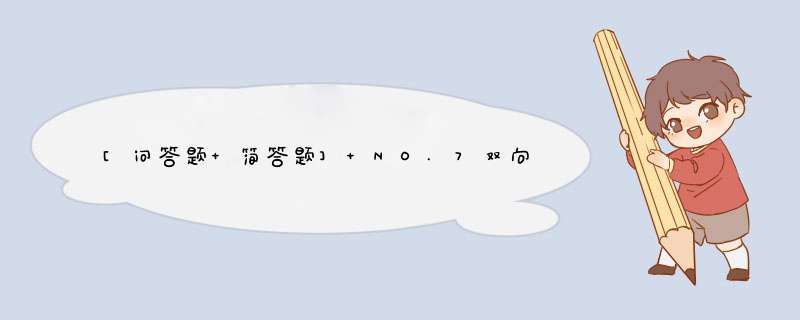 [问答题+简答题]+NO.7双向